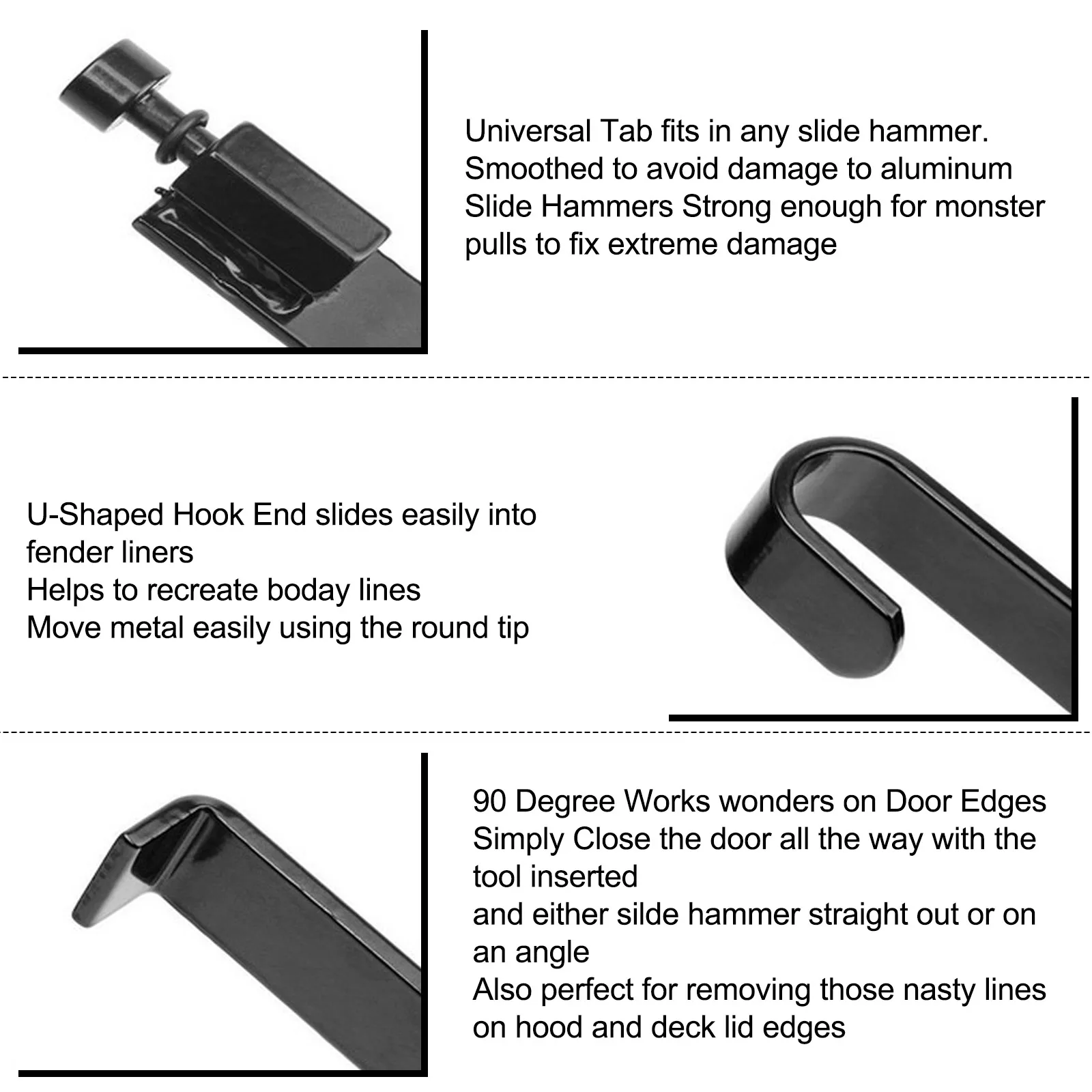 Universal Tab fits in any slide hammer.
Smoothed to avoid damage to aluminum
Slide Hammers Strong enough for monster
pulls to fix extreme damage

U-Shaped Hook End slides easily into
fender liners
Helps to recreate boday lines
Move metal easily using the round tip

90 Degree Works wonders on Door Edges
Simply Close the door all the way with the
tool inserted
and either silde hammer straight out or on
an angle
Also perfect for removing those nasty lines
on hood and deck lid edges